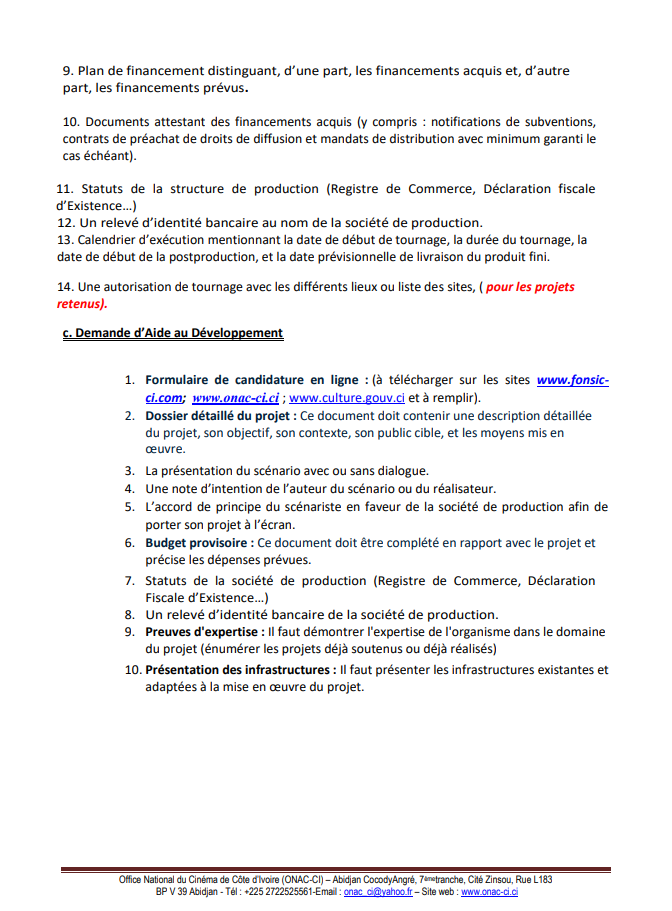 9. Plan de financement distinguant, d'une part, les financements acquis et, d'autre part, les financements prévus.

10. Documents attestant des financements acquis (y compris : notifications de subventions, contrats de préachat de droits de diffusion et mandats de distribution avec minimum garanti le cas échéant).

11. Statuts de la structure de production (Registre de Commerce, Déclaration fiscale d'Existence…)
12. Un relevé d'identité bancaire au nom de la société de production.
13. Calendrier d'exécution mentionnant la date de début de tournage, la durée du tournage, la date de début de la postproduction, et la date prévisionnelle de livraison du produit fini.

14. Une autorisation de tournage avec les différents lieux ou liste des sites, ( pour les projets retenus).

c. Demande d'Aide au Développement

1. Formulaire de candidature en ligne : (à télécharger sur les sites www.fonsic-ci.com; www.onac-ci.ci ; www.culture.gouv.ci et à remplir).
2. Dossier détaillé du projet : Ce document doit contenir une description détaillée du projet, son objectif, son contexte, son public cible, et les moyens mis en œuvre.
3. La présentation du scénario avec ou sans dialogue.
4. Une note d'intention de l'auteur du scénario ou du réalisateur.
5. L'accord de principe du scénariste en faveur de la société de production afin de porter son projet à l'écran.
6. Budget provisoire : Ce document doit être complété en rapport avec le projet et précise les dépenses prévues.
7. Statuts de la société de production (Registre de Commerce, Déclaration Fiscale d'Existence…)
8. Un relevé d'identité bancaire de la société de production.
9. Preuves d'expertise : Il faut démontrer l'expertise de l'organisme dans le domaine du projet (énumérer les projets déjà soutenus ou déjà réalisés)
10. Présentation des infrastructures : Il faut présenter les infrastructures existantes et adaptées à la mise en œuvre du projet.

Office National du Cinéma de Côte d'Ivoire (ONAC-CI) – Abidjan CocodyAngré, 7ème tranche, Cité Zinsou, Rue L183
BP V 39 Abidjan - Tél : +225 2722525561-Email : onac_ci@yahoo.fr – Site web : www.onac-ci.ci